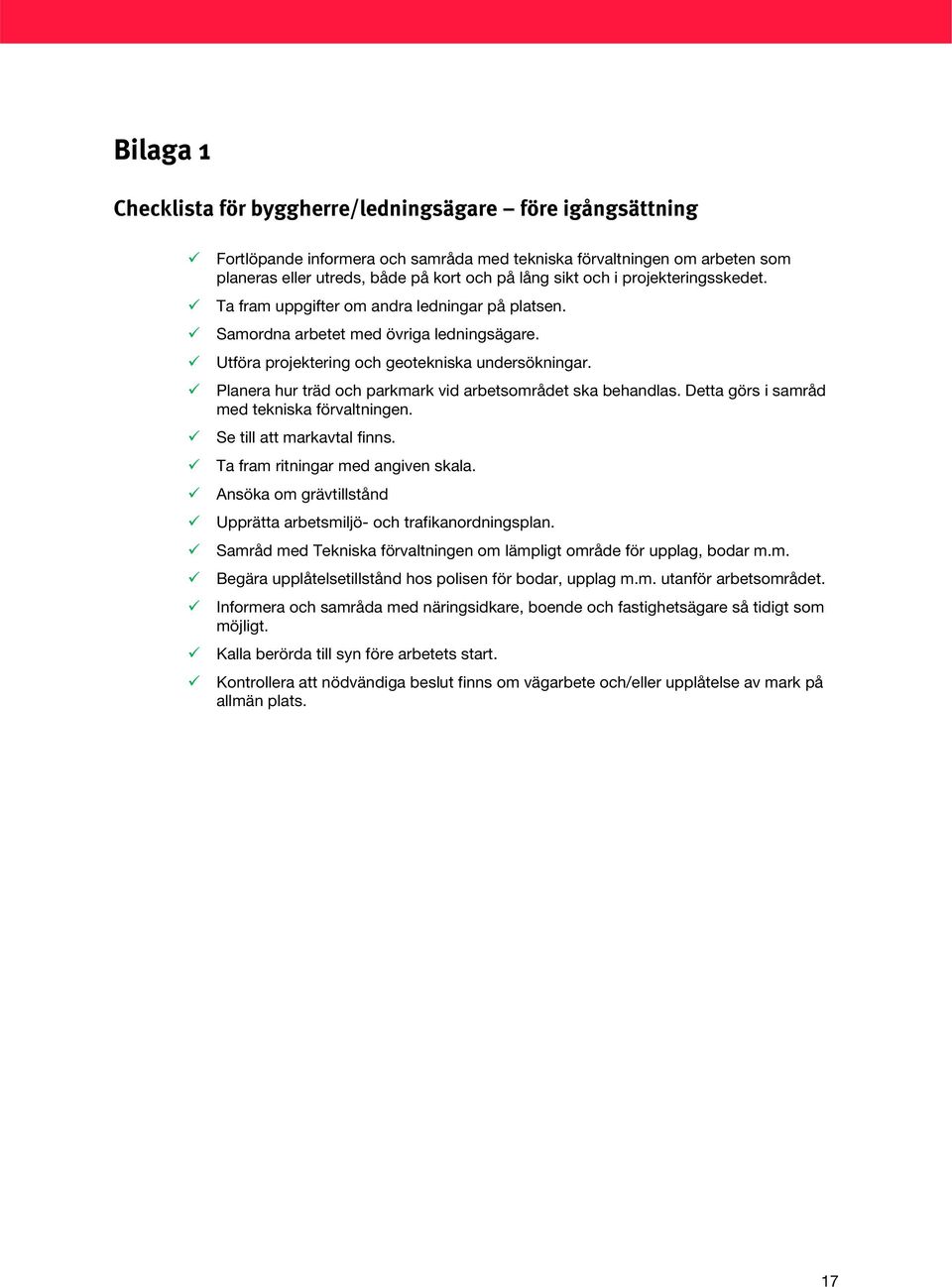 Bilaga 1

Checklista för byggherre/ledningsägare – före igångsättning

✓ Fortlöpande informera och samråda med tekniska förvaltningen om arbeten som planeras eller utreds, både på kort och på lång sikt och i projekteringsskedet.
✓ Ta fram uppgifter om andra ledningar på platsen.
✓ Samordna arbetet med övriga ledningsägare.
✓ Utföra projektering och geotekniska undersökningar.
✓ Planera hur träd och parkmark vid arbetsområdet ska behandlas. Detta görs i samråd med tekniska förvaltningen.
✓ Se till att markavtal finns.
✓ Ta fram ritningar med angiven skala.
✓ Ansöka om grävtillstånd
✓ Upprätta arbetsmiljö- och trafikanordningsplan.
✓ Samråd med Tekniska förvaltningen om lämpligt område för upplag, bodar m.m.
✓ Begära upplåtelsetillstånd hos polisen för bodar, upplag m.m. utanför arbetsområdet.
✓ Informera och samråda med näringsidkare, boende och fastighetsägare så tidigt som möjligt.
✓ Kalla berörda till syn före arbetets start.
✓ Kontrollera att nödvändiga beslut finns om vägarbete och/eller upplåtelse av mark på allmän plats.

17